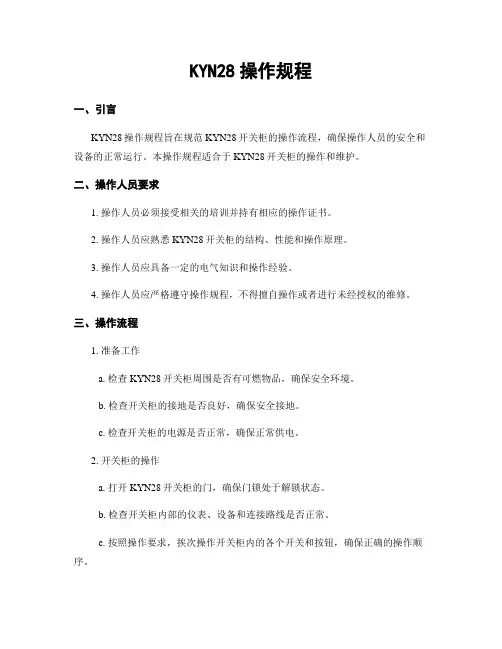 KYN28 操作规程

一、引言

KYN28 操作规程旨在规范 KYN28 开关柜的操作流程，确保操作人员的安全和设备的正常运行。本操作规程适合于 KYN28 开关柜的操作和维护。

二、操作人员要求

1. 操作人员必须接受相关的培训并持有相应的操作证书。

2. 操作人员应熟悉 KYN28 开关柜的结构、性能和操作原理。

3. 操作人员应具备一定的电气知识和操作经验。

4. 操作人员应严格遵守操作规程，不得擅自操作或者进行未经授权的维修。

三、操作流程

1. 准备工作

a. 检查 KYN28 开关柜周围是否有可燃物品，确保安全环境。

b. 检查开关柜的接地是否良好，确保安全接地。

c. 检查开关柜的电源是否正常，确保正常供电。

2. 开关柜的操作

a. 打开 KYN28 开关柜的门，确保门锁处于解锁状态。

b. 检查开关柜内部的仪表、设备和连接路线是否正常。

c. 按照操作要求，挨次操作开关柜内的各个开关和按钮，确保正确的操作顺序。